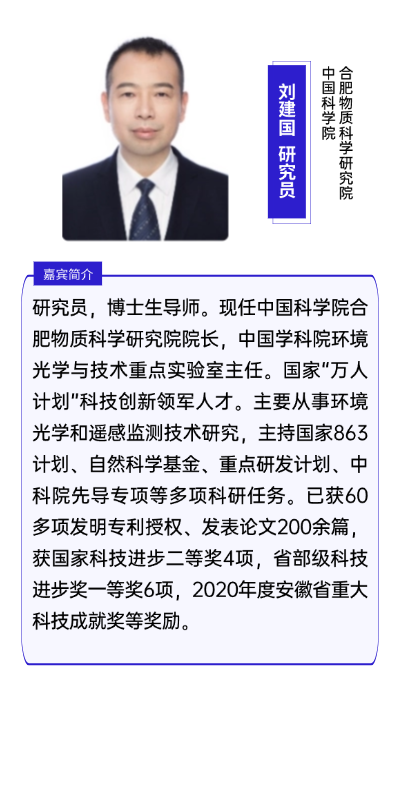 刘建国 研究员

中国科学院
合肥物质科学研究院

嘉宾简介

研究员，博士生导师。现任中国科学院合肥物质科学研究院院长，中国学科院环境光学与技术重点实验室主任。国家"万人计划"科技创新领军人才。主要从事环境光学和遥感监测技术研究，主持国家863计划、自然科学基金、重点研发计划、中科院先导专项等多项科研任务。已获60多项发明专利授权、发表论文200余篇，获国家科技进步二等奖4项，省部级科技进步奖一等奖6项，2020年度安徽省重大科技成就奖等奖励。